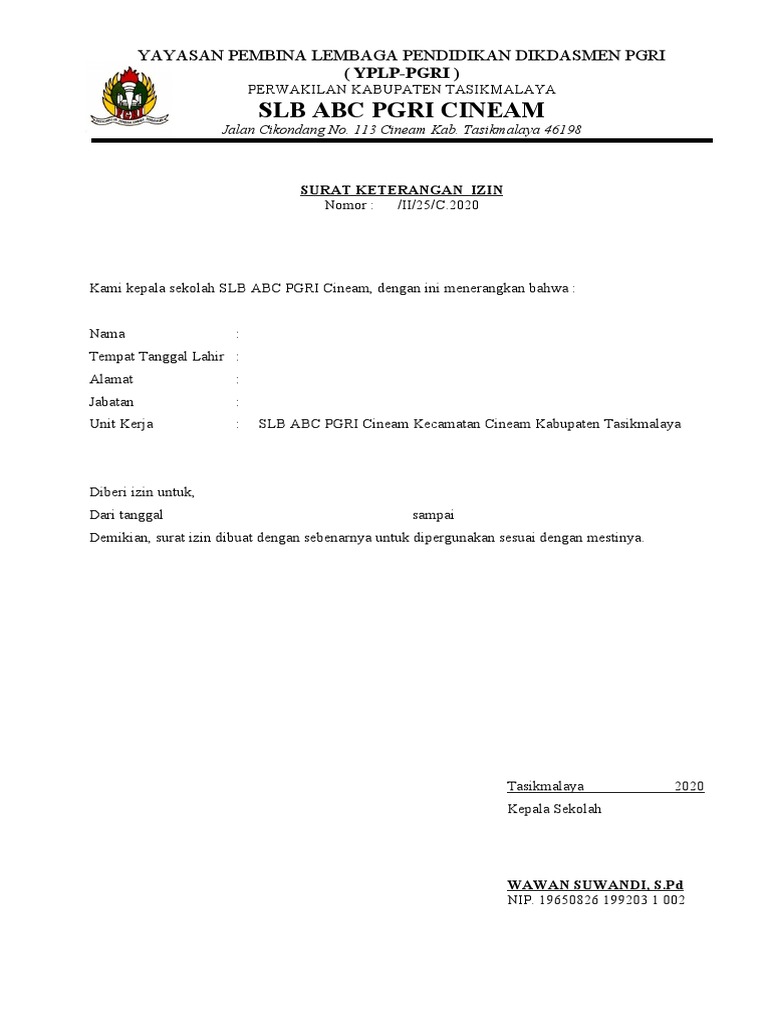 YAYASAN PEMBINA LEMBAGA PENDIDIKAN DIKDASMEN PGRI
( YPLP-PGRI )
PERWAKILAN KABUPATEN TASIKMALAYA
SLB ABC PGRI CINEAM
Jalan Cikondang No. 113 Cineam Kab. Tasikmalaya 46198

SURAT KETERANGAN IZIN
Nomor : /II/25/C.2020

Kami kepala sekolah SLB ABC PGRI Cineam, dengan ini menerangkan bahwa :

Nama :
Tempat Tanggal Lahir :
Alamat :
Jabatan :
Unit Kerja : SLB ABC PGRI Cineam Kecamatan Cineam Kabupaten Tasikmalaya

Diberi izin untuk,
Dari tanggal sampai
Demikian, surat izin dibuat dengan sebenarnya untuk dipergunakan sesuai dengan mestinya.

Tasikmalaya 2020
Kepala Sekolah

WAWAN SUWANDI, S.Pd
NIP. 19650826 199203 1 002